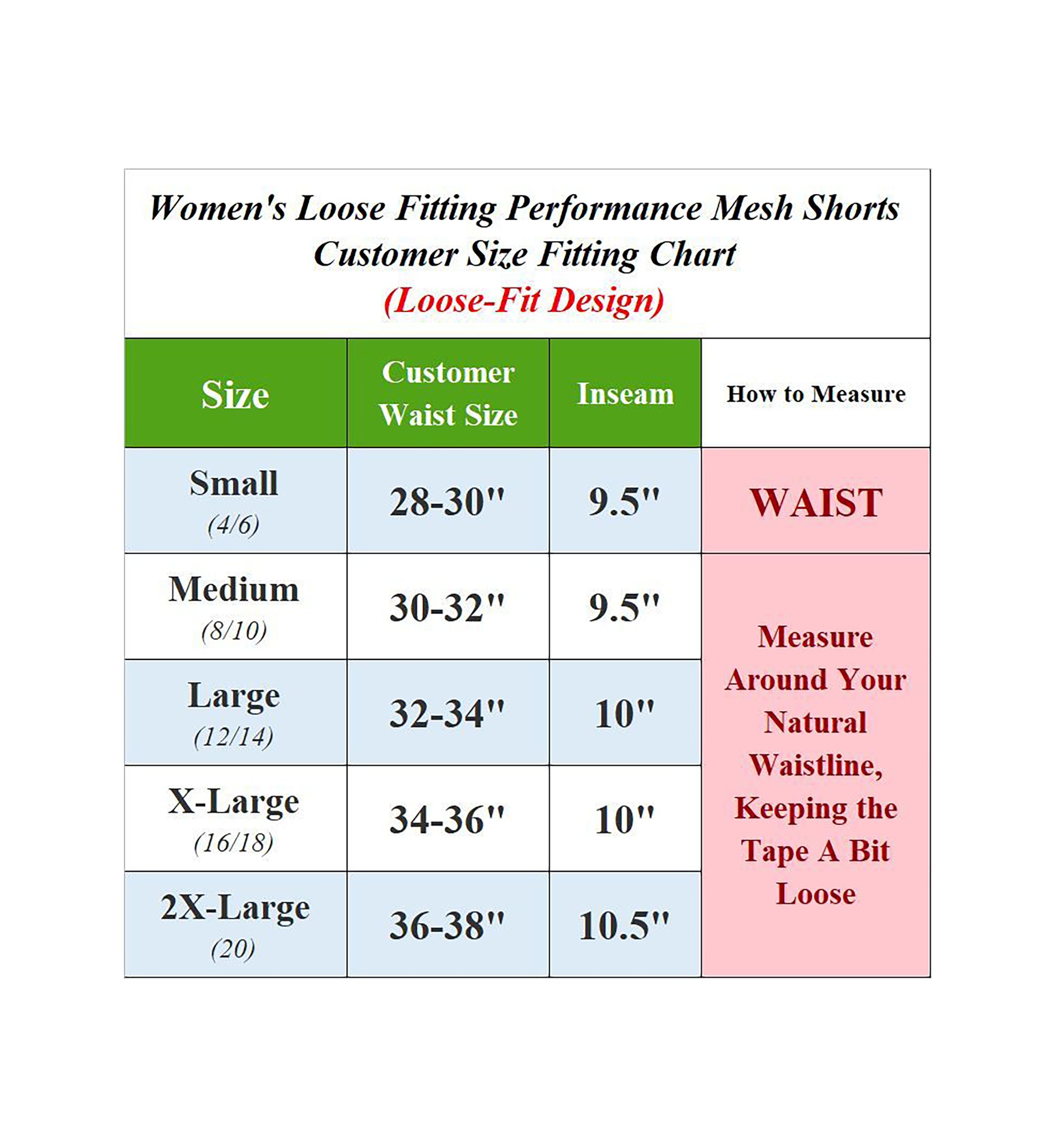 Women's Loose Fitting Performance Mesh Shorts
Customer Size Fitting Chart
(Loose-Fit Design)

| Size | Customer Waist Size | Inseam | How to Measure |
|---|---|---|---|
| Small (4/6) | 28-30" | 9.5" | WAIST |
| Medium (8/10) | 30-32" | 9.5" | Measure Around Your Natural Waistline, Keeping the Tape A Bit Loose |
| Large (12/14) | 32-34" | 10" | |
| X-Large (16/18) | 34-36" | 10" | |
| 2X-Large (20) | 36-38" | 10.5" | |